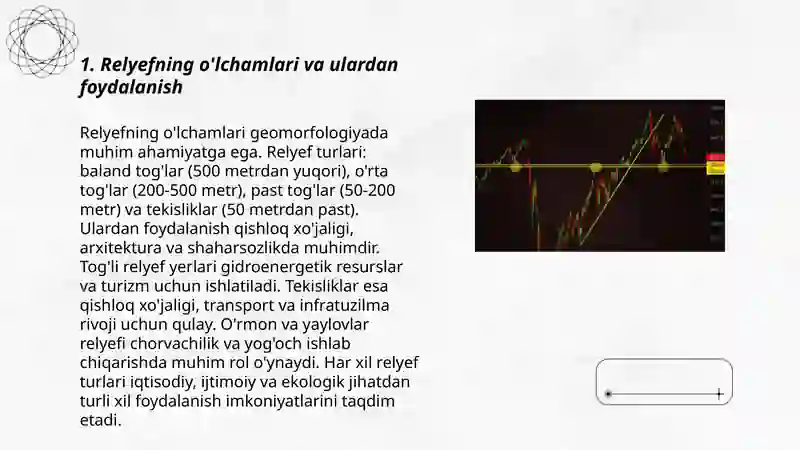 1. Relyefning o'lchamlari va ulardan foydalanish

Relyefning o'lchamlari geomorfologiyada muhim ahamiyatga ega. Relyef turlari: baland tog'lar (500 metrdan yuqori), o'rta tog'lar (200-500 metr), past tog'lar (50-200 metr) va tekisliklar (50 metrdan past). Ulardan foydalanish qishloq xo'jaligi, arxitektura va shaharsozlikda muhimdir. Tog'li relyef yerlari gidroenergetik resurslar va turizm uchun ishlatiladi. Tekisliklar esa qishloq xo'jaligi, transport va infratuzilma rivoji uchun qulay. O'rmon va yaylovlar relyefi chorvachilik va yog'och ishlab chiqarishda muhim rol o'ynaydi. Har xil relyef turlari iqtisodiy, ijtimoiy va ekologik jihatdan turli xil foydalanish imkoniyatlarini taqdim etadi.